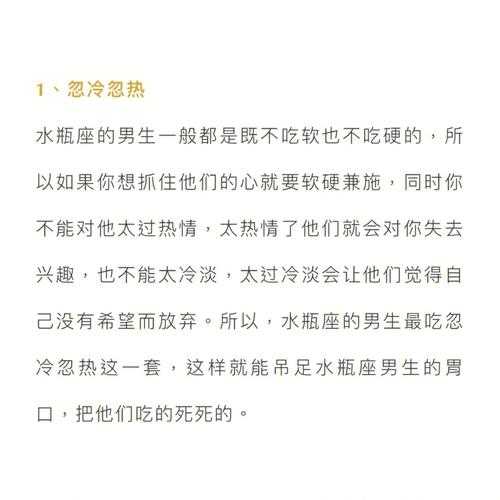 1、忽冷忽热

水瓶座的男生一般都是既不吃软也不吃硬的，所以如果你想抓住他们的心就要软硬兼施，同时你不能对他太过热情，太热情了他们就会对你失去兴趣，也不能太冷淡，太过冷淡会让他们觉得自己没有希望而放弃。所以，水瓶座的男生最吃忽冷忽热这一套，这样就能吊足水瓶座男生的胃口，把他们吃的死死的。